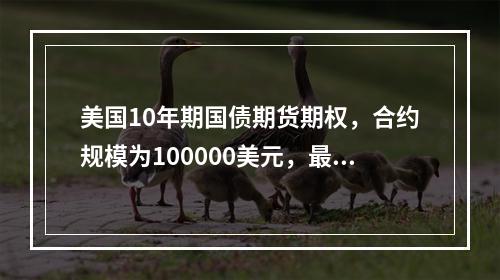 美国10年期国债期货期权，合约规模为100000美元，最...